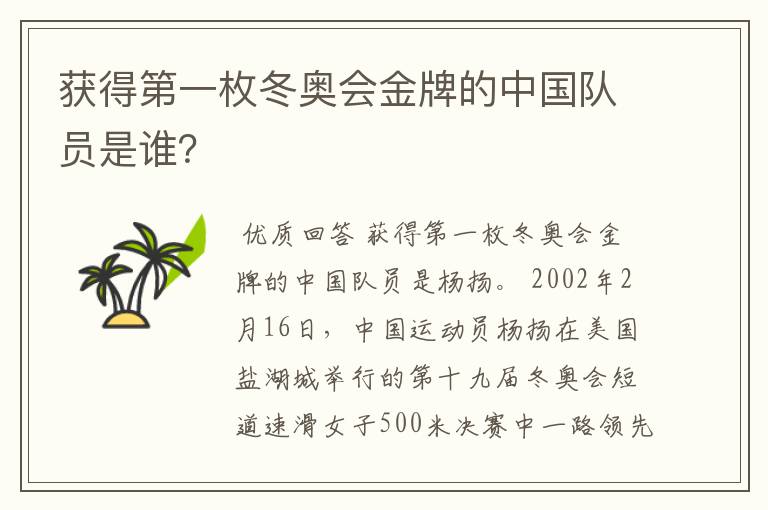 获得第一枚冬奥会金牌的中国队员是谁?

优质回答 获得第一枚冬奥会金牌的中国队员是杨扬。 2002年2月16日，中国运动员杨扬在美国盐湖城举行的第十九届冬奥会短道速滑女子500米决赛中一路领先